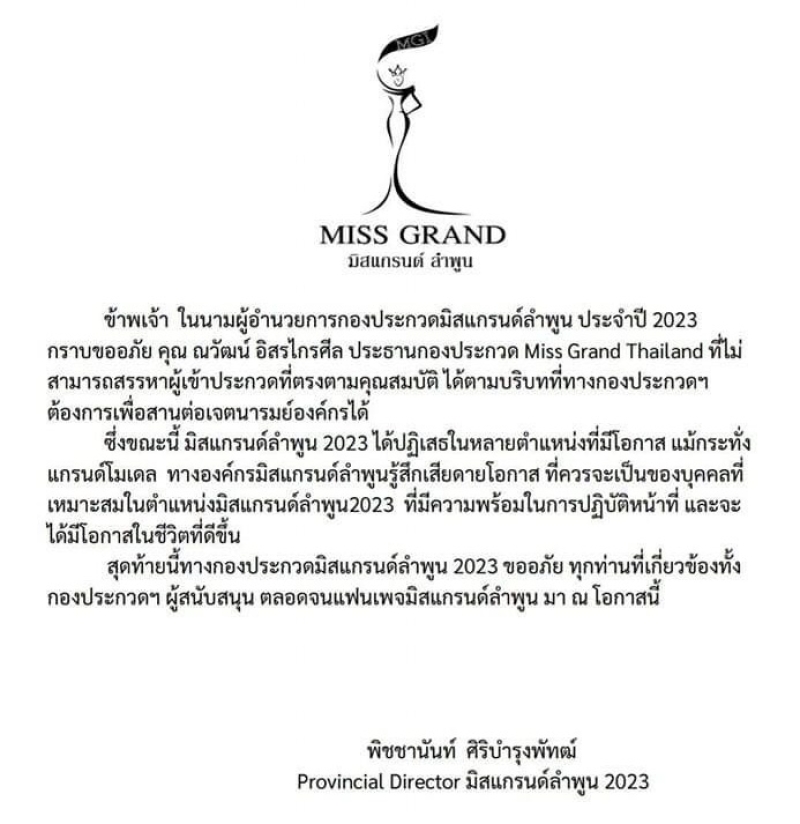 MGT

MISS GRAND
มิสแกรนด์ ลำพูน

ข้าพเจ้า ในนามผู้อำนวยการกองประกวดมิสแกรนด์ลำพูน ประจำปี 2023 กราบขออภัย คุณ ณวัฒน์ อิสรไกรศีล ประธานกองประกวด Miss Grand Thailand ที่ไม่สามารถสรรหาผู้เข้าประกวดที่ตรงตามคุณสมบัติ ได้ตามบริบทที่ทางกองประกวดฯ ต้องการเพื่อสานต่อเจตนารมย์องค์กรได้

ซึ่งขณะนี้ มิสแกรนด์ลำพูน 2023 ได้ปฏิเสธในหลายตำแหน่งที่มีโอกาส แม้กระทั่งแกรนด์โมเดล ทางองค์กรมิสแกรนด์ลำพูนรู้สึกเสียดายโอกาส ที่ควรจะเป็นของบุคคลที่เหมาะสมในตำแหน่งมิสแกรนด์ลำพูน2023 ที่มีความพร้อมในการปฏิบัติหน้าที่ และจะได้มีโอกาสในชีวิตที่ดีขึ้น

สุดท้ายนี้ทางกองประกวดมิสแกรนด์ลำพูน 2023 ขออภัย ทุกท่านที่เกี่ยวข้องทั้งกองประกวดฯ ผู้สนับสนุน ตลอดจนแฟนเพจมิสแกรนด์ลำพูน มา ณ โอกาสนี้

พิชชานันท์ ศิริบำรุงพัทฒ์
Provincial Director มิสแกรนด์ลำพูน 2023